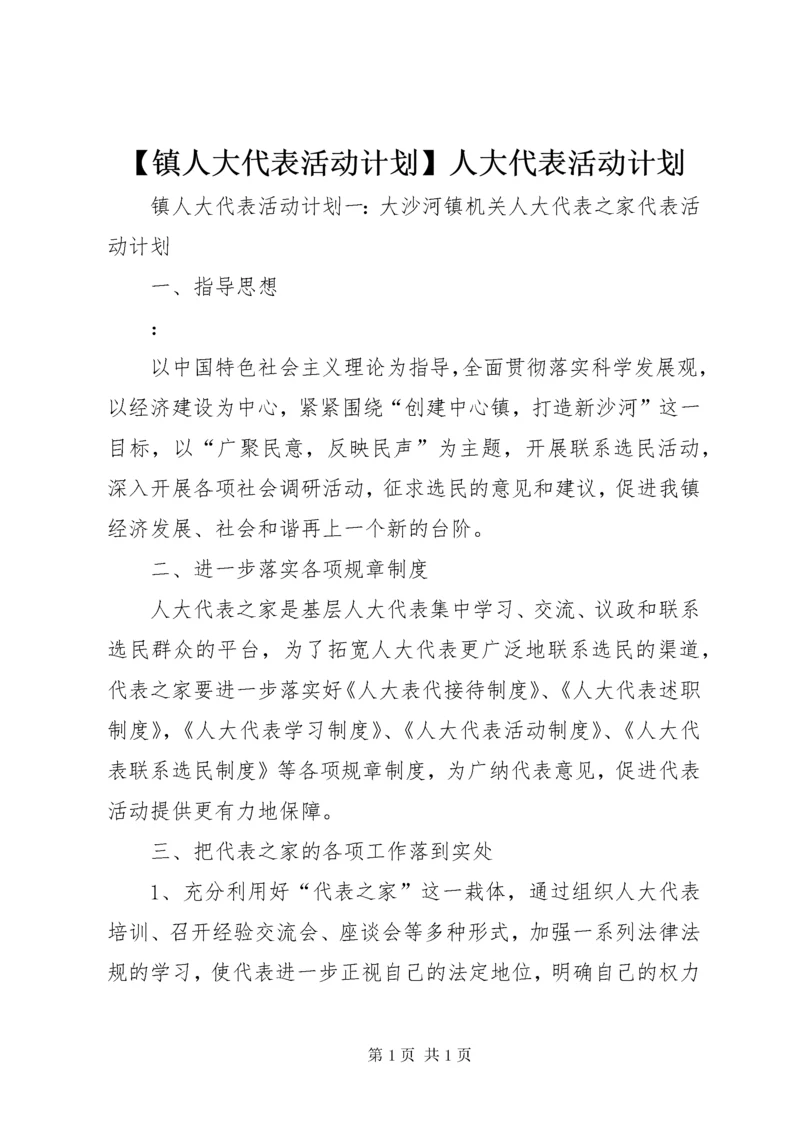 【镇人大代表活动计划】人大代表活动计划

镇人大代表活动计划一：大沙河镇机关人大代表之家代表活动计划

一、指导思想

：

以中国特色社会主义理论为指导，全面贯彻落实科学发展观，以经济建设为中心，紧紧围绕“创建中心镇，打造新沙河”这一目标，以“广聚民意，反映民声”为主题，开展联系选民活动，深入开展各项社会调研活动，征求选民的意见和建议，促进我镇经济发展、社会和谐再上一个新的台阶。

二、进一步落实各项规章制度

人大代表之家是基层人大代表集中学习、交流、议政和联系选民群众的平台，为了拓宽人大代表更广泛地联系选民的渠道，代表之家要进一步落实好《人大表代接待制度》、《人大代表述职制度》，《人大代表学习制度》、《人大代表活动制度》、《人大代表联系选民制度》等各项规章制度，为广纳代表意见，促进代表活动提供更有力地保障。

三、把代表之家的各项工作落到实处

1、充分利用好“代表之家”这一栽体，通过组织人大代表培训、召开经验交流会、座谈会等多种形式，加强一系列法律法规的学习，使代表进一步正视自己的法定地位，明确自己的权力

第 1 页 共 1 页